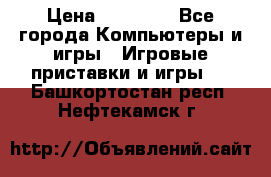 Цена Все города Компьютеры и игры Игровые приставки и игры Башкортостан респ Нефтекамск г

http://Объявлений.сайт